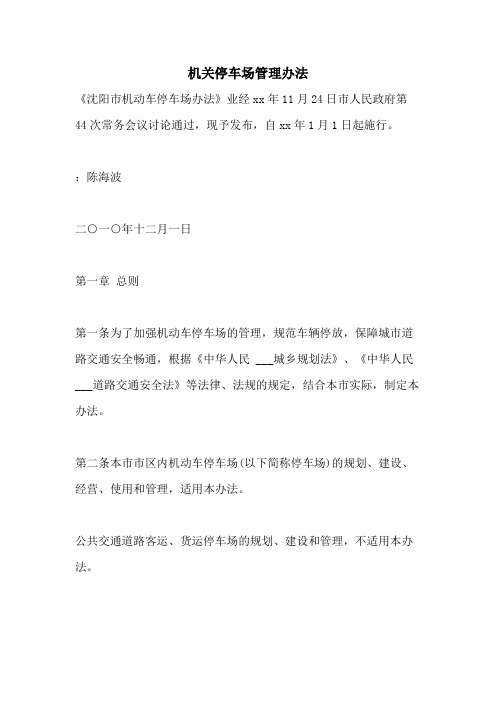 机关停车场管理办法

《沈阳市机动车停车场办法》业经 xx 年 11 月 24 日市人民政府第 44 次常务会议讨论通过，现予发布，自 xx 年 1 月 1 日起施行。

：陈海波

二〇一〇年十二月一日

第一章 总则

第一条为了加强机动车停车场的管理，规范车辆停放，保障城市道路交通安全畅通，根据《中华人民 ___城乡规划法》、《中华人民 ___道路交通安全法》等法律、法规的规定，结合本市实际，制定本办法。

第二条本市市区内机动车停车场(以下简称停车场)的规划、建设、经营、使用和管理，适用本办法。

公共交通道路客运、货运停车场的规划、建设和管理，不适用本办法。